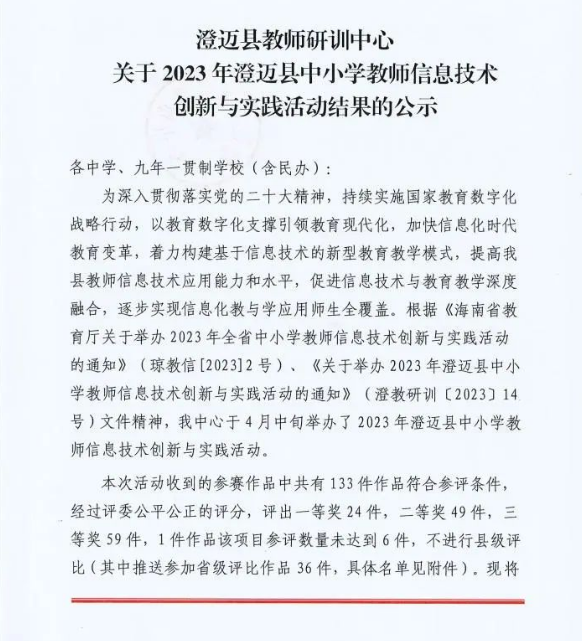 澄迈县教师研训中心
关于 2023 年澄迈县中小学教师信息技术
创新与实践活动结果的公示

各中学、九年一贯制学校（含民办）：

为深入贯彻落实党的二十大精神，持续实施国家教育数字化战略行动，以教育数字化支撑引领教育现代化，加快信息化时代教育变革，着力构建基于信息技术的新型教育教学模式，提高我县教师信息技术应用能力和水平，促进信息技术与教育教学深度融合，逐步实现信息化教与学应用师生全覆盖。根据《海南省教育厅关于举办 2023 年全省中小学教师信息技术创新与实践活动的通知》（琼教信[2023]2 号）、《关于举办 2023 年澄迈县中小学教师信息技术创新与实践活动的通知》（澄教研训〔2023〕14 号）文件精神，我中心于 4 月中旬举办了 2023 年澄迈县中小学教师信息技术创新与实践活动。

本次活动收到的参赛作品中共有 133 件作品符合参评条件，经过评委公平公正的评分，评出一等奖 24 件，二等奖 49 件，三等奖 59 件，1 件作品该项目参评数量未达到 6 件，不进行县级评比（其中推送参加省级评比作品 36 件，具体名单见附件）。现将